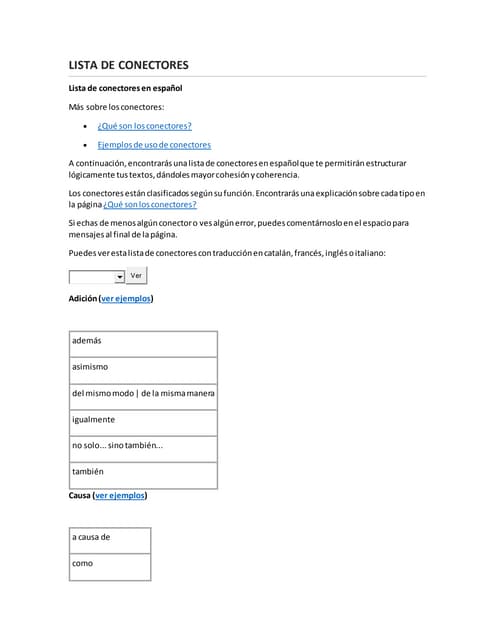 LISTA DE CONECTORES

Lista de conectores en español

Más sobre los conectores:

- ¿Qué son los conectores?
- Ejemplos de uso de conectores

A continuación, encontrarás una lista de conectores en español que te permitirán estructurar lógicamente tus textos, dándoles mayor cohesión y coherencia.

Los conectores están clasificados según su función. Encontrarás una explicación sobre cada tipo en la página ¿Qué son los conectores?

Si echas de menos algún conector o ves algún error, puedes comentárnoslo en el espacio para mensajes al final de la página.

Puedes ver esta lista de conectores con traducción en catalán, francés, inglés o italiano:

Ver

Adición (ver ejemplos)

| además |
|---|
| asimismo |
| del mismo modo \| de la misma manera |
| igualmente |
| no solo... sino también... |
| también |

Causa (ver ejemplos)

| a causa de |
|---|
| como |